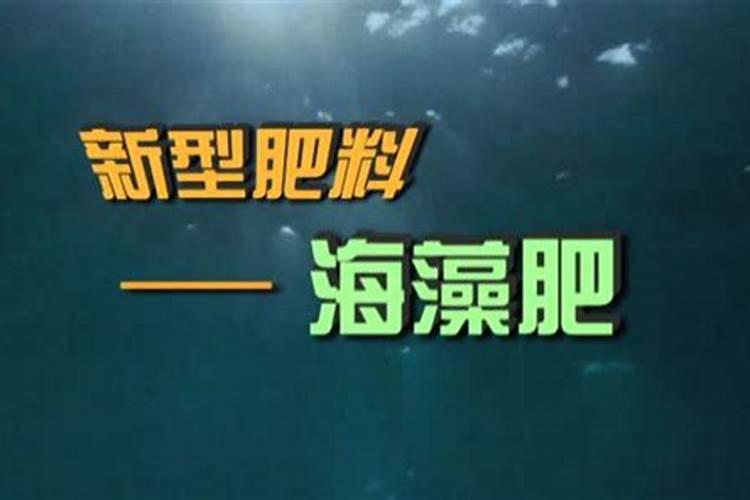 新型肥料

—— 海藻肥